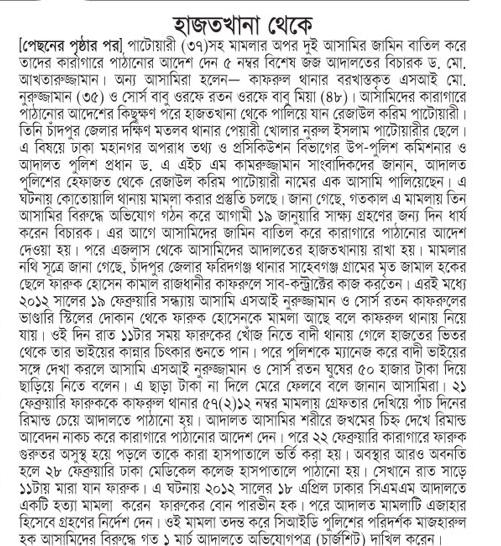 হাজতখানা থেকে

[পেছনের পৃষ্ঠার পর] পাটোয়ারী (৩৭)সহ মামলার অপর দুই আসামির জামিন বাতিল করে তাদের কারাগারে পাঠানোর আদেশ দেন ৫ নম্বর বিশেষ জজ আদালতের বিচারক ড. মো. আখতারুজ্জামান। অন্য আসামিরা হলেন— কাফরুল থানার বরখাস্তকৃত এসআই মো. নুরুজ্জামান (৩৫) ও সোর্স বাবু ওরফে রতন ওরফে বাবু মিয়া (৪৮)। আসামিদের কারাগারে পাঠানোর আদেশের কিছুক্ষণ পরে হাজতখানা থেকে পালিয়ে যান রেজাউল করিম পাটোয়ারী। তিনি চাঁদপুর জেলার দক্ষিণ মতলব থানার পেয়ারী খোলার নুরুল ইসলাম পাটোয়ারীর ছেলে। এ বিষয়ে ঢাকা মহানগর অপরাধ তথ্য ও প্রসিকিউশন বিভাগের উপ-পুলিশ কমিশনার ও আদালত পুলিশ প্রধান ড. এ এইচ এম কামরুজ্জামান সাংবাদিকদের জানান, আদালত পুলিশের হেফাজত থেকে রেজাউল করিম পাটোয়ারী নামের এক আসামি পালিয়েছেন। এ ঘটনায় কোতোয়ালি থানায় মামলা করার প্রস্তুতি চলছে। জানা গেছে, গতকাল এ মামলায় তিন আসামির বিরুদ্ধে অভিযোগ গঠন করে আগামী ১৯ জানুয়ারি সাক্ষ্য গ্রহণের জন্য দিন ধার্য করেন বিচারক। এর আগে আসামিদের জামিন বাতিল করে কারাগারে পাঠানোর আদেশ দেওয়া হয়। পরে এজলাস থেকে আসামিদের আদালতের হাজতখানায় রাখা হয়। মামলার নথি সূত্রে জানা গেছে, চাঁদপুর জেলার ফরিদগঞ্জ থানার সাহেবগঞ্জ গ্রামের মৃত জামাল হকের ছেলে ফারুক হোসেন কামাল রাজধানীর কাফরুলে সাব-কন্ট্রাক্টের কাজ করতেন। এরই মধ্যে ২০১২ সালের ১৯ ফেব্রুয়ারি সন্ধ্যায় আসামি এসআই নুরুজ্জামান ও সোর্স রতন কাফরুলের ভাণ্ডারি স্টিলের দোকান থেকে ফারুক হোসেনকে মামলা আছে বলে কাফরুল থানায় নিয়ে যায়। ওই দিন রাত ১১টার সময় ফারুকের খোঁজ নিতে বাদী থানায় গেলে হাজতের ভিতর থেকে তার ভাইয়ের কান্নার চিৎকার শুনতে পান। পরে পুলিশকে ম্যানেজ করে বাদী ভাইয়ের সঙ্গে দেখা করলে আসামি এসআই নুরুজ্জামান ও সোর্স রতন ঘুষের ৫০ হাজার টাকা দিয়ে ছাড়িয়ে নিতে বলেন। এ ছাড়া টাকা না দিলে মেরে ফেলবে বলে জানান আসামিরা। ২১ ফেব্রুয়ারি ফারুককে কাফরুল থানার ৫৭(২)১২ নম্বর মামলায় গ্রেফতার দেখিয়ে পাঁচ দিনের রিমান্ড চেয়ে আদালতে পাঠানো হয়। আদালত আসামির শরীরে জখমের চিহ্ন দেখে রিমান্ড আবেদন নাকচ করে কারাগারে পাঠানোর আদেশ দেন। পরে ২২ ফেব্রুয়ারি কারাগারে ফারুক গুরুতর অসুস্থ হয়ে পড়লে তাকে কারা হাসপাতালে ভর্তি করা হয়। অবস্থার আরও অবনতি হলে ২৮ ফেব্রুয়ারি ঢাকা মেডিকেল কলেজ হাসপাতালে পাঠানো হয়। সেখানে রাত সাড়ে ১১টায় মারা যান ফারুক। এ ঘটনায় ২০১২ সালের ১৮ এপ্রিল ঢাকার সিএমএম আদালতে একটি হত্যা মামলা করেন ফারুকের বোন পারভীন হক। পরে আদালত মামলাটি এজাহার হিসেবে গ্রহণের নির্দেশ দেন। ওই মামলা তদন্ত করে সিআইডি পুলিশের পরিদর্শক মাজহারুল হক আসামিদের বিরুদ্ধে গত ১ মার্চ আদালতে অভিযোগপত্র (চার্জশিট) দাখিল করেন।